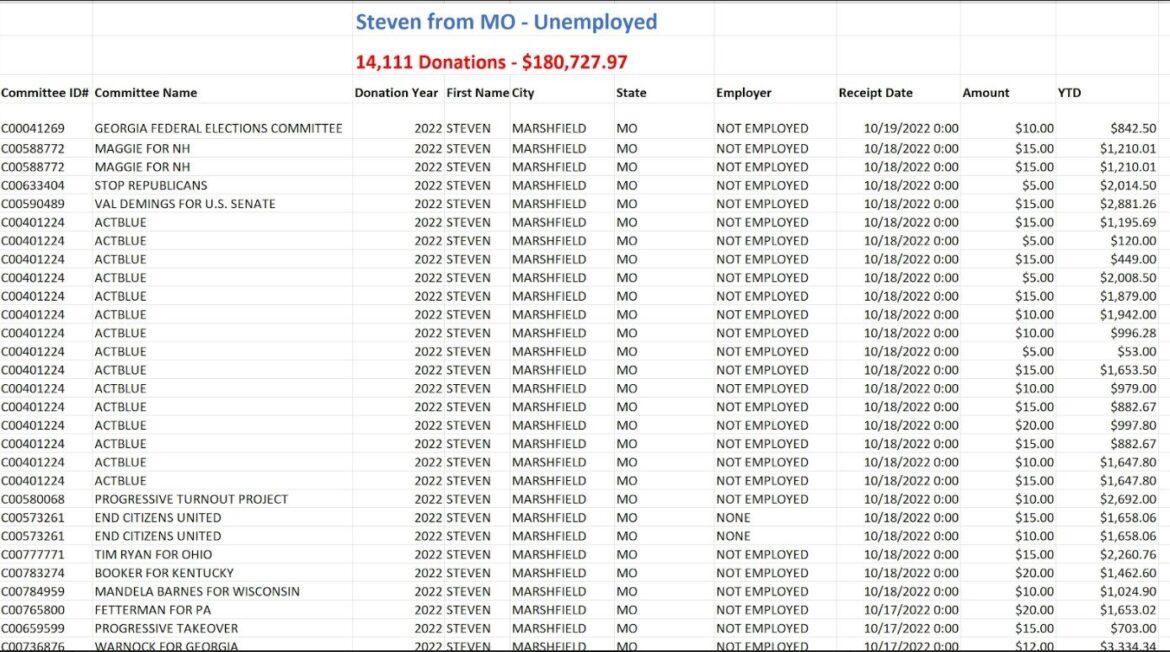 Steven from MO - Unemployed

14,111 Donations - $180,727.97

| Committee ID# | Committee Name | Donation Year | First Name | City | State | Employer | Receipt Date | Amount | YTD |
|---|---|---|---|---|---|---|---|---|---|
| C00041269 | GEORGIA FEDERAL ELECTIONS COMMITTEE | 2022 | STEVEN | MARSHFIELD | MO | NOT EMPLOYED | 10/19/2022 0:00 | $10.00 | $842.50 |
| C00588772 | MAGGIE FOR NH | 2022 | STEVEN | MARSHFIELD | MO | NOT EMPLOYED | 10/18/2022 0:00 | $15.00 | $1,210.01 |
| C00588772 | MAGGIE FOR NH | 2022 | STEVEN | MARSHFIELD | MO | NOT EMPLOYED | 10/18/2022 0:00 | $15.00 | $1,210.01 |
| C00633404 | STOP REPUBLICANS | 2022 | STEVEN | MARSHFIELD | MO | NOT EMPLOYED | 10/18/2022 0:00 | $5.00 | $2,014.50 |
| C00590489 | VAL DEMINGS FOR U.S. SENATE | 2022 | STEVEN | MARSHFIELD | MO | NOT EMPLOYED | 10/18/2022 0:00 | $15.00 | $2,881.26 |
| C00401224 | ACTBLUE | 2022 | STEVEN | MARSHFIELD | MO | NOT EMPLOYED | 10/18/2022 0:00 | $15.00 | $1,195.69 |
| C00401224 | ACTBLUE | 2022 | STEVEN | MARSHFIELD | MO | NOT EMPLOYED | 10/18/2022 0:00 | $5.00 | $120.00 |
| C00401224 | ACTBLUE | 2022 | STEVEN | MARSHFIELD | MO | NOT EMPLOYED | 10/18/2022 0:00 | $15.00 | $449.00 |
| C00401224 | ACTBLUE | 2022 | STEVEN | MARSHFIELD | MO | NOT EMPLOYED | 10/18/2022 0:00 | $5.00 | $2,008.50 |
| C00401224 | ACTBLUE | 2022 | STEVEN | MARSHFIELD | MO | NOT EMPLOYED | 10/18/2022 0:00 | $15.00 | $1,879.00 |
| C00401224 | ACTBLUE | 2022 | STEVEN | MARSHFIELD | MO | NOT EMPLOYED | 10/18/2022 0:00 | $10.00 | $1,942.00 |
| C00401224 | ACTBLUE | 2022 | STEVEN | MARSHFIELD | MO | NOT EMPLOYED | 10/18/2022 0:00 | $10.00 | $996.28 |
| C00401224 | ACTBLUE | 2022 | STEVEN | MARSHFIELD | MO | NOT EMPLOYED | 10/18/2022 0:00 | $5.00 | $53.00 |
| C00401224 | ACTBLUE | 2022 | STEVEN | MARSHFIELD | MO | NOT EMPLOYED | 10/18/2022 0:00 | $15.00 | $1,653.50 |
| C00401224 | ACTBLUE | 2022 | STEVEN | MARSHFIELD | MO | NOT EMPLOYED | 10/18/2022 0:00 | $10.00 | $979.00 |
| C00401224 | ACTBLUE | 2022 | STEVEN | MARSHFIELD | MO | NOT EMPLOYED | 10/18/2022 0:00 | $15.00 | $882.67 |
| C00401224 | ACTBLUE | 2022 | STEVEN | MARSHFIELD | MO | NOT EMPLOYED | 10/18/2022 0:00 | $20.00 | $997.80 |
| C00401224 | ACTBLUE | 2022 | STEVEN | MARSHFIELD | MO | NOT EMPLOYED | 10/18/2022 0:00 | $15.00 | $882.67 |
| C00401224 | ACTBLUE | 2022 | STEVEN | MARSHFIELD | MO | NOT EMPLOYED | 10/18/2022 0:00 | $10.00 | $1,647.80 |
| C00401224 | ACTBLUE | 2022 | STEVEN | MARSHFIELD | MO | NOT EMPLOYED | 10/18/2022 0:00 | $15.00 | $1,647.80 |
| C00580068 | PROGRESSIVE TURNOUT PROJECT | 2022 | STEVEN | MARSHFIELD | MO | NOT EMPLOYED | 10/18/2022 0:00 | $10.00 | $2,692.00 |
| C00573261 | END CITIZENS UNITED | 2022 | STEVEN | MARSHFIELD | MO | NONE | 10/18/2022 0:00 | $15.00 | $1,658.06 |
| C00573261 | END CITIZENS UNITED | 2022 | STEVEN | MARSHFIELD | MO | NONE | 10/18/2022 0:00 | $10.00 | $1,658.06 |
| C00777771 | TIM RYAN FOR OHIO | 2022 | STEVEN | MARSHFIELD | MO | NOT EMPLOYED | 10/18/2022 0:00 | $15.00 | $2,260.76 |
| C00783274 | BOOKER FOR KENTUCKY | 2022 | STEVEN | MARSHFIELD | MO | NOT EMPLOYED | 10/18/2022 0:00 | $20.00 | $1,462.60 |
| C00784959 | MANDELA BARNES FOR WISCONSIN | 2022 | STEVEN | MARSHFIELD | MO | NOT EMPLOYED | 10/18/2022 0:00 | $10.00 | $1,024.90 |
| C00765800 | FETTERMAN FOR PA | 2022 | STEVEN | MARSHFIELD | MO | NOT EMPLOYED | 10/17/2022 0:00 | $20.00 | $1,653.02 |
| C00659599 | PROGRESSIVE TAKEOVER | 2022 | STEVEN | MARSHFIELD | MO | NOT EMPLOYED | 10/17/2022 0:00 | $15.00 | $703.00 |
| C00736876 | WARNOCK FOR GEORGIA | 2022 | STEVEN | MARSHFIELD | MO | NOT EMPLOYED | 10/17/2022 0:00 | $12.00 | $3,334.34 |